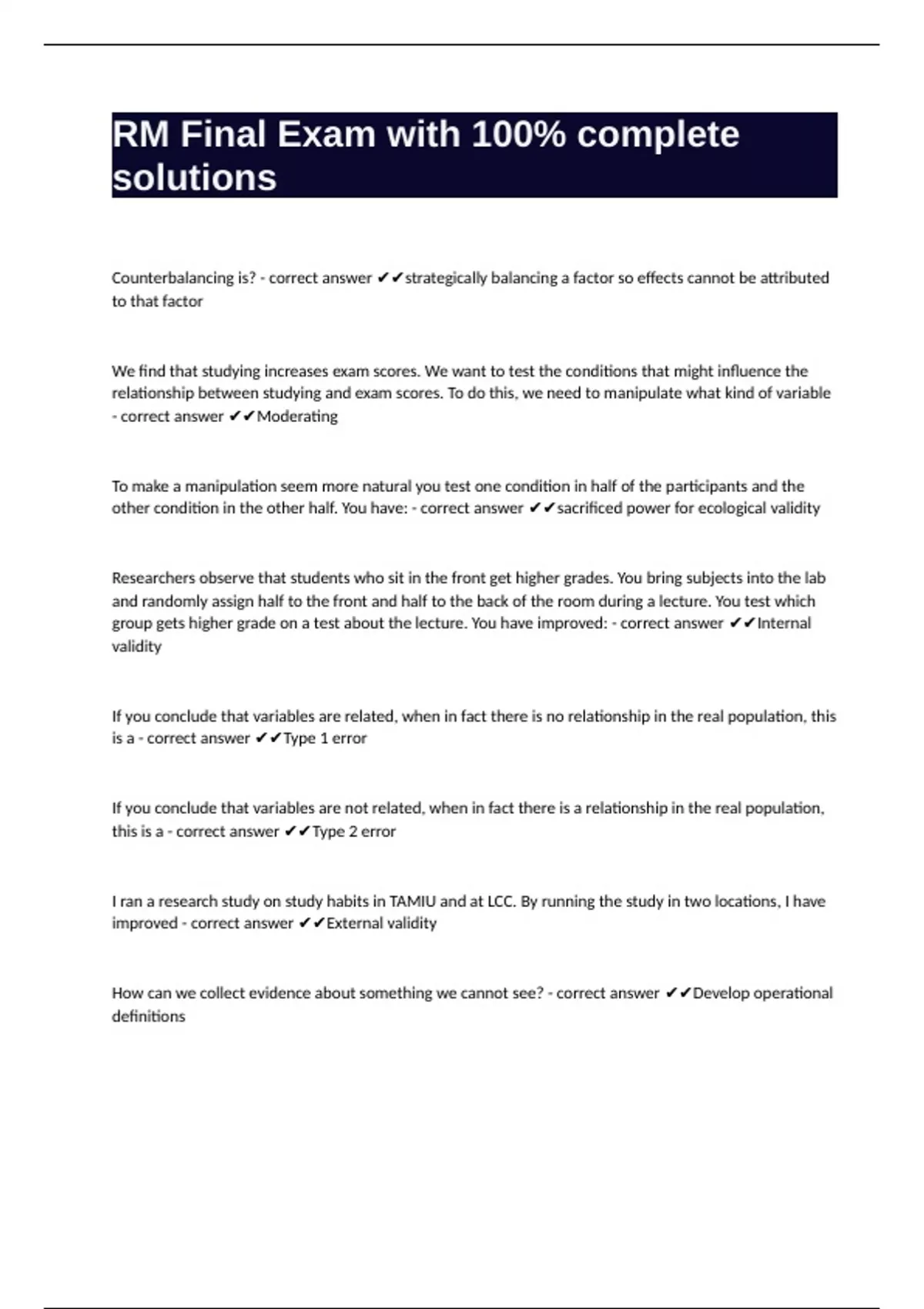 RM Final Exam with 100% complete solutions

Counterbalancing is? - correct answer ✔✔strategically balancing a factor so effects cannot be attributed to that factor

We find that studying increases exam scores. We want to test the conditions that might influence the relationship between studying and exam scores. To do this, we need to manipulate what kind of variable - correct answer ✔✔Moderating

To make a manipulation seem more natural you test one condition in half of the participants and the other condition in the other half. You have: - correct answer ✔✔sacrificed power for ecological validity

Researchers observe that students who sit in the front get higher grades. You bring subjects into the lab and randomly assign half to the front and half to the back of the room during a lecture. You test which group gets higher grade on a test about the lecture. You have improved: - correct answer ✔✔Internal validity

If you conclude that variables are related, when in fact there is no relationship in the real population, this is a - correct answer ✔✔Type 1 error

If you conclude that variables are not related, when in fact there is a relationship in the real population, this is a - correct answer ✔✔Type 2 error

I ran a research study on study habits in TAMIU and at LCC. By running the study in two locations, I have improved - correct answer ✔✔External validity

How can we collect evidence about something we cannot see? - correct answer ✔✔Develop operational definitions